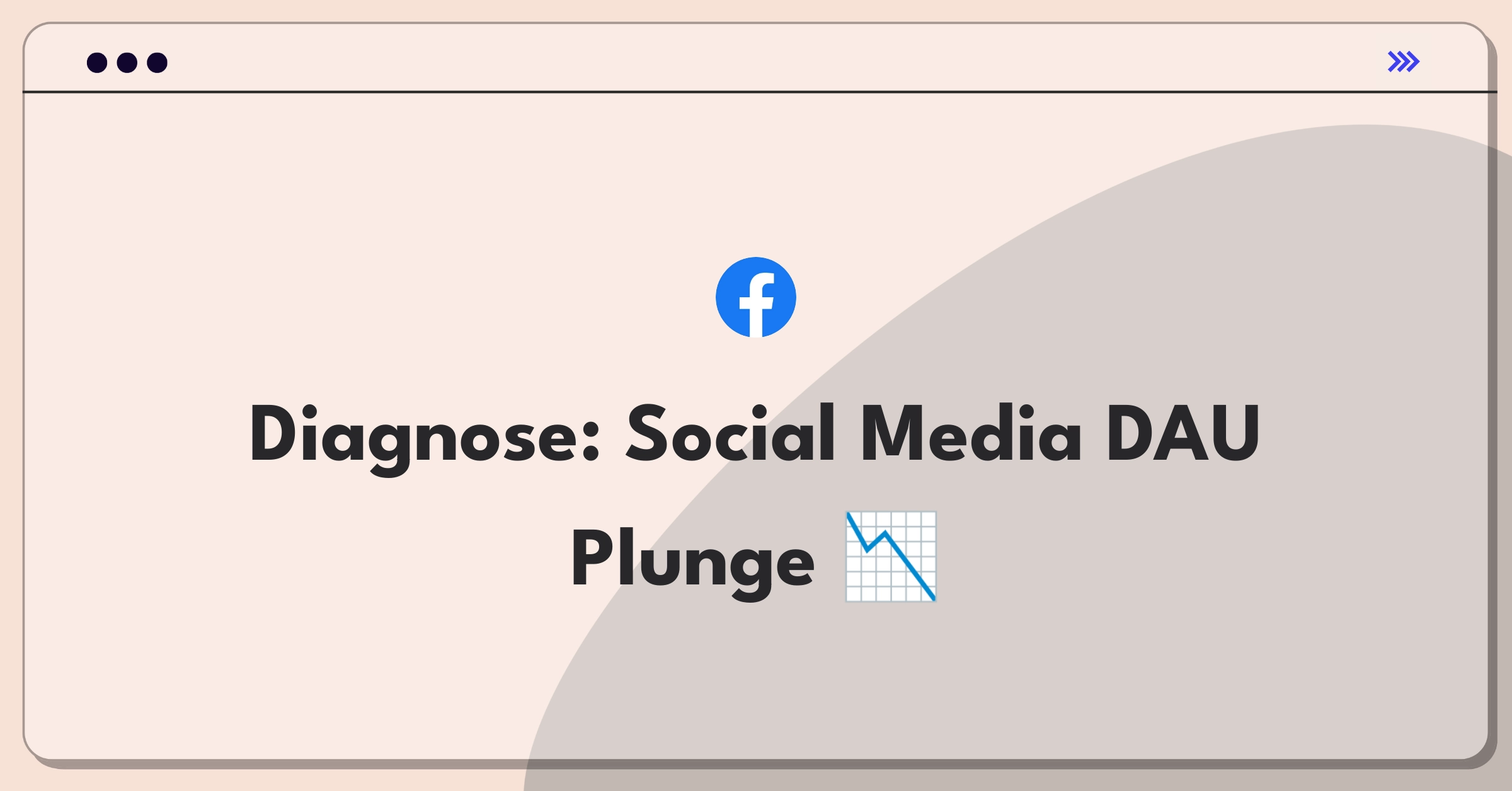 f

Diagnose: Social Media DAU Plunge 📉